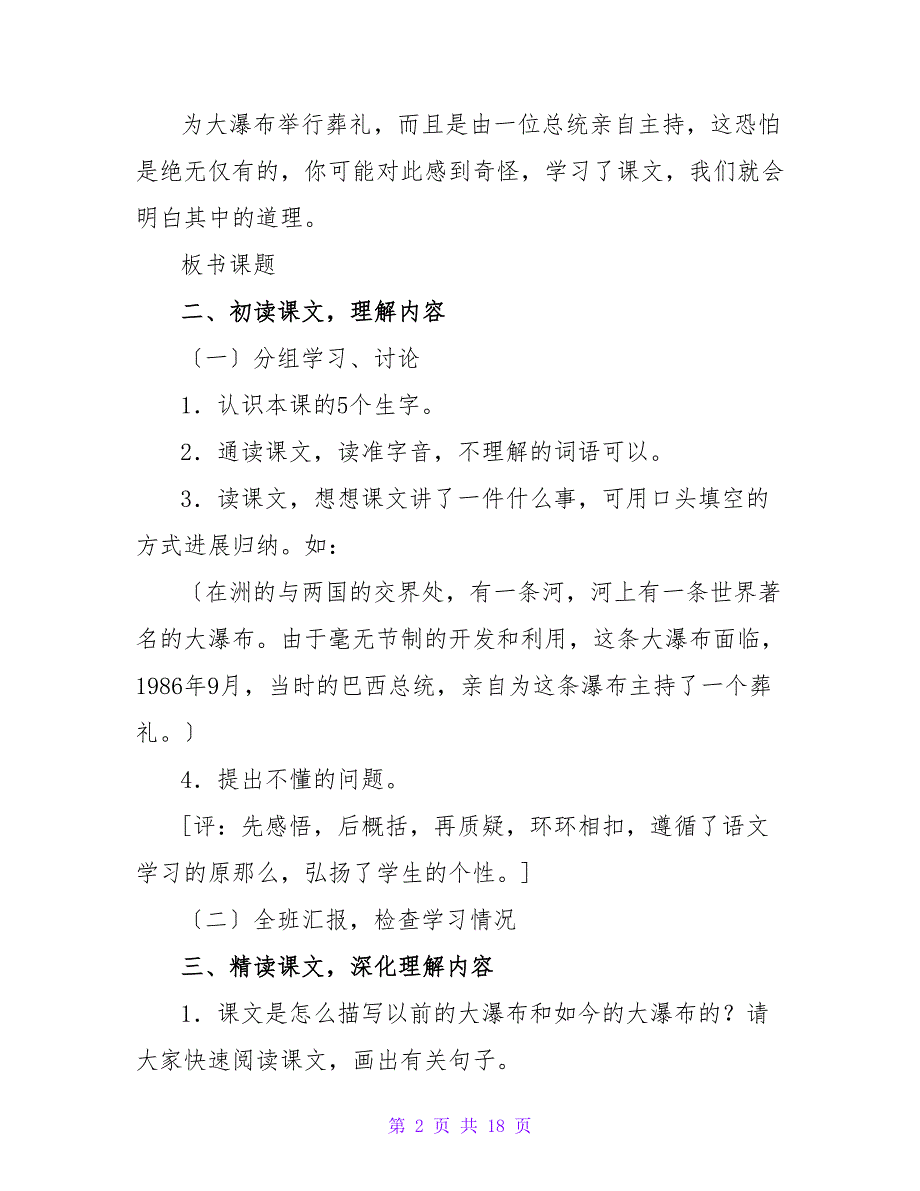 为大瀑布举行葬礼，而且是由一位总统亲自主持，这恐怕是绝无仅有的，你可能对此感到奇怪，学习了课文，我们就会明白其中的道理。

板书课题

二、初读课文，理解内容

〔一〕分组学习、讨论

1．认识本课的5个生字。

2．通读课文，读准字音，不理解的词语可以。

3．读课文，想想课文讲了一件什么事，可用口头填空的方式进展归纳。如：

〔在洲的与两国的交界处，有一条河，河上有一条世界著名的大瀑布。由于毫无节制的开发和利用，这条大瀑布面临，1986年9月，当时的巴西总统，亲自为这条瀑布主持了一个葬礼。〕

4．提出不懂的问题。

[评：先感悟，后概括，再质疑，环环相扣，遵循了语文学习的原那么，弘扬了学生的个性。]

〔二〕全班汇报，检查学习情况

三、精读课文，深化理解内容

1．课文是怎么描写以前的大瀑布和如今的大瀑布的？请大家快速阅读课文，画出有关句子。

第 2 页 共 18 页